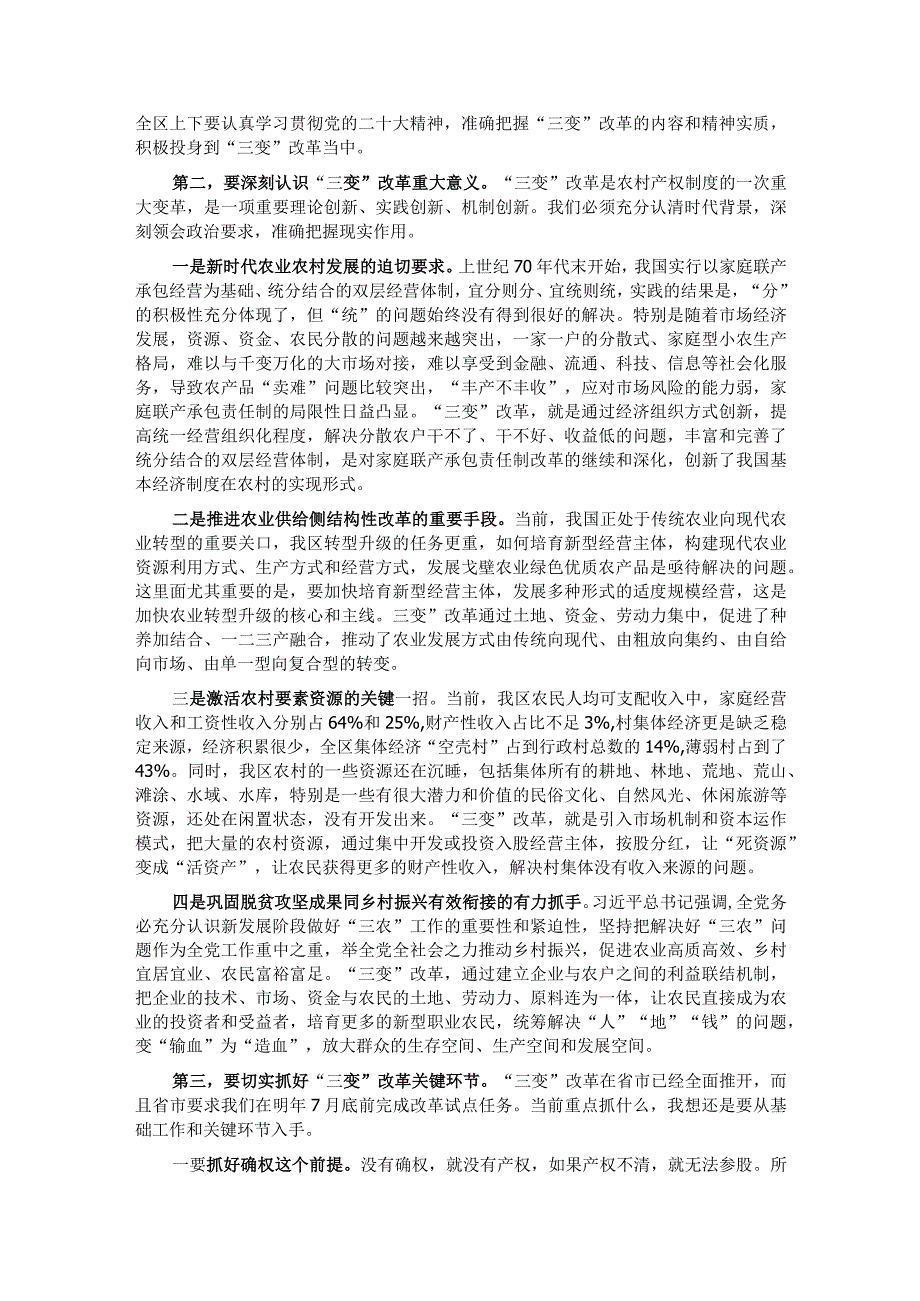 全区上下要认真学习贯彻党的二十大精神，准确把握“三变”改革的内容和精神实质，积极投身到“三变”改革当中。

第二，要深刻认识“三变”改革重大意义。“三变”改革是农村产权制度的一次重大变革，是一项重要理论创新、实践创新、机制创新。我们必须充分认清时代背景，深刻领会政治要求，准确把握现实作用。

一是新时代农业农村发展的迫切要求。上世纪70年代末开始，我国实行以家庭联产承包经营为基础、统分结合的双层经营体制，宜分则分、宜统则统，实践的结果是，“分”的积极性充分体现了，但“统”的问题始终没有得到很好的解决。特别是随着市场经济发展，资源、资金、农民分散的问题越来越突出，一家一户的分散式、家庭型小农生产格局，难以与千变万化的大市场对接，难以享受到金融、流通、科技、信息等社会化服务，导致农产品“卖难”问题比较突出，“丰产不丰收”，应对市场风险的能力弱，家庭联产承包责任制的局限性日益凸显。“三变”改革，就是通过经济组织方式创新，提高统一经营组织化程度，解决分散农户干不了、干不好、收益低的问题，丰富和完善了统分结合的双层经营体制，是对家庭联产承包责任制改革的继续和深化，创新了我国基本经济制度在农村的实现形式。

二是推进农业供给侧结构性改革的重要手段。当前，我国正处于传统农业向现代农业转型的重要关口，我区转型升级的任务更重，如何培育新型经营主体，构建现代农业资源利用方式、生产方式和经营方式，发展戈壁农业绿色优质农产品是亟待解决的问题。这里面尤其重要的是，要加快培育新型经营主体，发展多种形式的适度规模经营，这是加快农业转型升级的核心和主线。三变”改革通过土地、资金、劳动力集中，促进了种养加结合、一二三产融合，推动了农业发展方式由传统向现代、由粗放向集约、由自给向市场、由单一型向复合型的转变。

三是激活农村要素资源的关键一招。当前，我区农民人均可支配收入中，家庭经营收入和工资性收入分别占64%和25%,财产性收入占比不足3%,村集体经济更是缺乏稳定来源，经济积累很少，全区集体经济“空壳村”占到行政村总数的14%,薄弱村占到了43%。同时，我区农村的一些资源还在沉睡，包括集体所有的耕地、林地、荒地、荒山、滩涂、水域、水库，特别是一些有很大潜力和价值的民俗文化、自然风光、休闲旅游等资源，还处在闲置状态，没有开发出来。“三变”改革，就是引入市场机制和资本运作模式，把大量的农村资源，通过集中开发或投资入股经营主体，按股分红，让“死资源”变成“活资产”，让农民获得更多的财产性收入，解决村集体没有收入来源的问题。

四是巩固脱贫攻坚成果同乡村振兴有效衔接的有力抓手。习近平总书记强调，全党务必充分认识新发展阶段做好“三农”工作的重要性和紧迫性，坚持把解决好“三农”问题作为全党工作重中之重，举全党全社会之力推动乡村振兴，促进农业高质高效、乡村宜居宜业、农民富裕富足。“三变”改革，通过建立企业与农户之间的利益联结机制，把企业的技术、市场、资金与农民的土地、劳动力、原料连为一体，让农民直接成为农业的投资者和受益者，培育更多的新型职业农民，统筹解决“人”“地”“钱”的问题，变“输血”为“造血”，放大群众的生存空间、生产空间和发展空间。

第三，要切实抓好“三变”改革关键环节。“三变”改革在省市已经全面推开，而且省市要求我们在明年7月底前完成改革试点任务。当前重点抓什么，我想还是要从基础工作和关键环节入手。

一要抓好确权这个前提。没有确权，就没有产权，如果产权不清，就无法参股。所